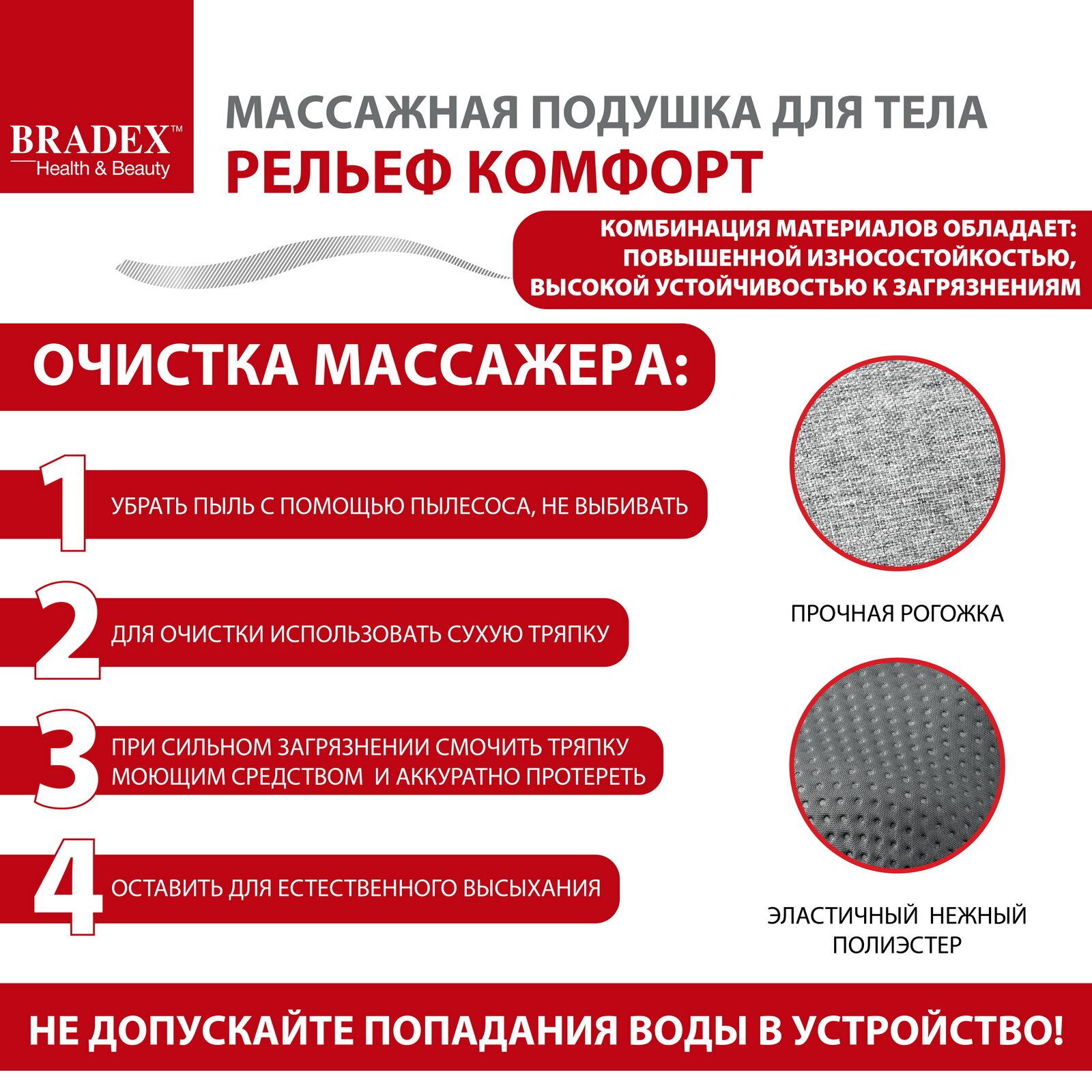 BRADEX™
Health & Beauty

МАССАЖНАЯ ПОДУШКА ДЛЯ ТЕЛА
РЕЛЬЕФ КОМФОРТ

КОМБИНАЦИЯ МАТЕРИАЛОВ ОБЛАДАЕТ:
ПОВЫШЕННОЙ ИЗНОСОСТОЙКОСТЬЮ,
ВЫСОКОЙ УСТОЙЧИВОСТЬЮ К ЗАГРЯЗНЕНИЯМ

ОЧИСТКА МАССАЖЕРА:

1 УБРАТЬ ПЫЛЬ С ПОМОЩЬЮ ПЫЛЕСОСА, НЕ ВЫБИВАТЬ

2 ДЛЯ ОЧИСТКИ ИСПОЛЬЗОВАТЬ СУХУЮ ТРЯПКУ

3 ПРИ СИЛЬНОМ ЗАГРЯЗНЕНИИ СМОЧИТЬ ТРЯПКУ МОЮЩИМ СРЕДСТВОМ И АККУРАТНО ПРОТЕРЕТЬ

4 ОСТАВИТЬ ДЛЯ ЕСТЕСТВЕННОГО ВЫСЫХАНИЯ

ПРОЧНАЯ РОГОЖКА

ЭЛАСТИЧНЫЙ НЕЖНЫЙ ПОЛИЭСТЕР

НЕ ДОПУСКАЙТЕ ПОПАДАНИЯ ВОДЫ В УСТРОЙСТВО!